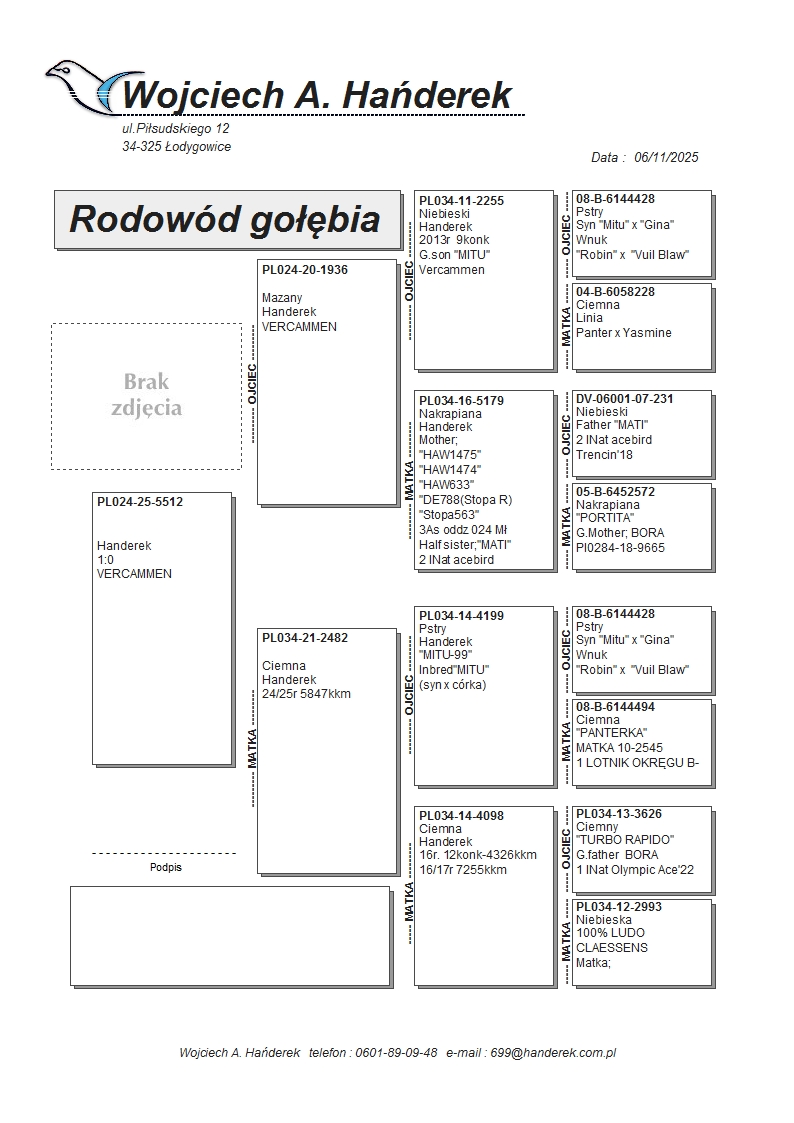 Wojciech A. Hańderek
ul.Piłsudskiego 12
34-325 Łodygowice

Data : 06/11/2025

Rodowód gołębia

Brak zdjęcia

PL024-25-5512

Handerek
1:0
VERCAMMEN

Podpis

OJCIEC

PL024-20-1936

Mazany
Handerek
VERCAMMEN

MATKA

PL034-21-2482

Ciemna
Handerek
24/25r 5847kkm

OJCIEC

PL034-11-2255
Niebieski
Handerek
2013r 9konk
G.son "MITU"
Vercammen

MATKA

PL034-16-5179
Nakrapiana
Handerek
Mother;
"HAW1475"
"HAW1474"
"HAW633"
"DE788(Stopa R)
"Stopa563"
3As oddz 024 Mł
Half sister;"MATI"
2 INat acebird

OJCIEC

PL034-14-4199
Pstry
Handerek
"MITU-99"
Inbred"MITU"
(syn x córka)

MATKA

PL034-14-4098
Ciemna
Handerek
16r. 12konk-4326kkm
16/17r 7255kkm

OJCIEC

08-B-6144428
Pstry
Syn "Mitu" x "Gina"
Wnuk
"Robin" x "Vuil Blaw"

MATKA

04-B-6058228
Ciemna
Linia
Panter x Yasmine

OJCIEC

DV-06001-07-231
Niebieski
Father "MATI"
2 INat acebird
Trencin'18

MATKA

05-B-6452572
Nakrapiana
"PORTITA"
G.Mother; BORA
Pl0284-18-9665

OJCIEC

08-B-6144428
Pstry
Syn "Mitu" x "Gina"
Wnuk
"Robin" x "Vuil Blaw"

MATKA

08-B-6144494
Ciemna
"PANTERKA"
MATKA 10-2545
1 LOTNIK OKRĘGU B-

OJCIEC

PL034-13-3626
Ciemny
"TURBO RAPIDO"
G.father BORA
1 INat Olympic Ace'22

MATKA

PL034-12-2993
Niebieska
100% LUDO
CLAESSENS
Matka;

Wojciech A. Hańderek telefon : 0601-89-09-48 e-mail : 699@handerek.com.pl